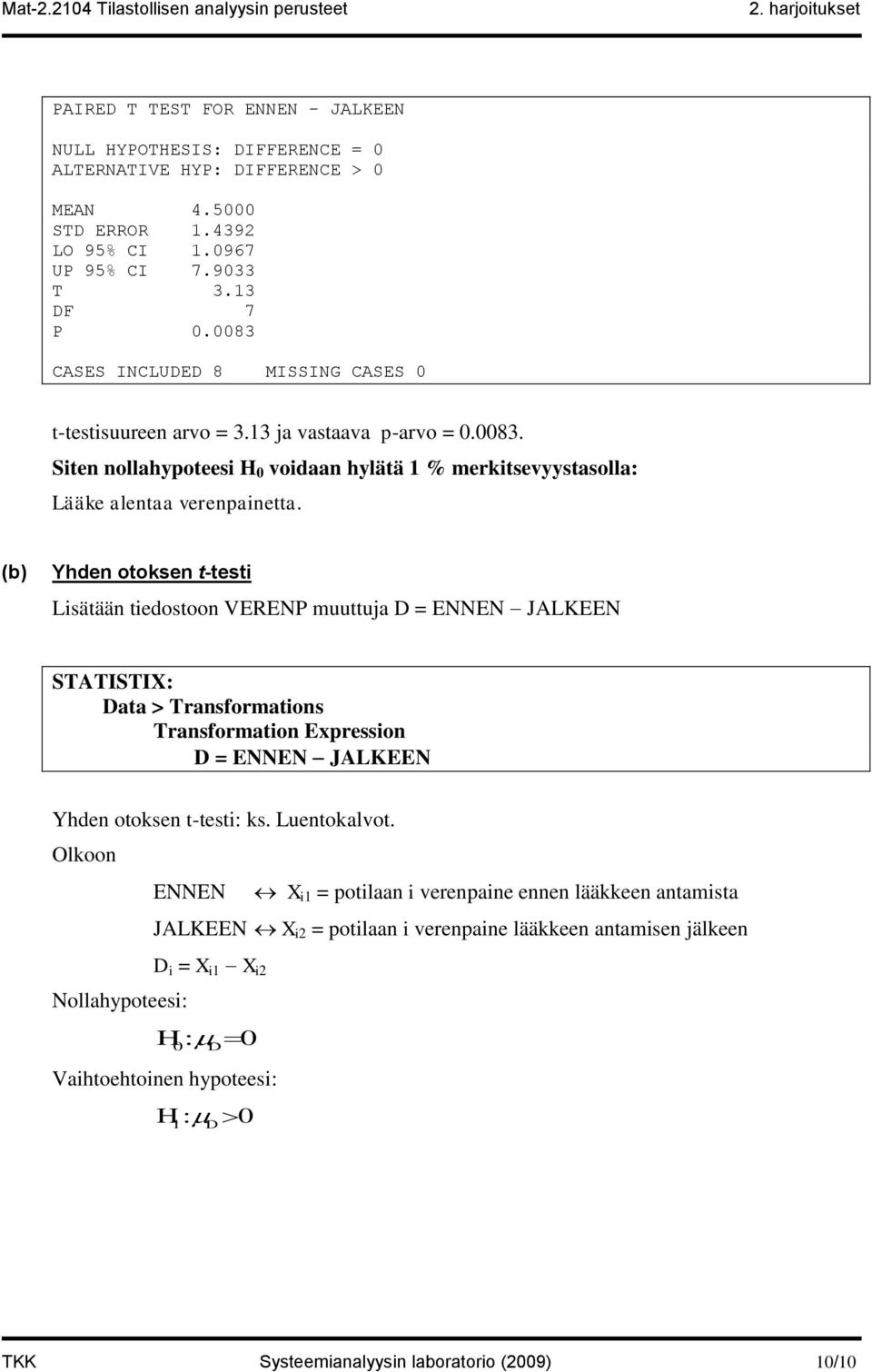 Mat-2.2104 Tilastollisen analyysin perusteet 2. harjoitukset

PAIRED T TEST FOR ENNEN - JALKEEN

NULL HYPOTHESIS: DIFFERENCE = 0
ALTERNATIVE HYP: DIFFERENCE > 0

MEAN 4.5000
STD ERROR 1.4392
LO 95% CI 1.0967
UP 95% CI 7.9033
T 3.13
DF 7
P 0.0083

CASES INCLUDED 8 MISSING CASES 0

t-testisuureen arvo = 3.13 ja vastaava p-arvo = 0.0083.

Siten nollahypoteesi $H_0$ voidaan hylätä 1 % merkitsevyystasolla:

Lääke alentaa verenpainetta.

(b) Yhden otoksen t-testi

Lisätään tiedostoon VERENP muuttuja D = ENNEN – JALKEEN

STATISTIX:
Data > Transformations
Transformation Expression
D = ENNEN – JALKEEN

Yhden otoksen t-testi: ks. Luentokalvot.

Olkoon

ENNEN $\leftrightarrow$ $X_{i1}$ = potilaan i verenpaine ennen lääkkeen antamista

JALKEEN $\leftrightarrow$ $X_{i2}$ = potilaan i verenpaine lääkkeen antamisen jälkeen

$D_i = X_{i1} - X_{i2}$

Nollahypoteesi:

$H_0 : \mu_D = 0$

Vaihtoehtoinen hypoteesi:

$H_1 : \mu_D > 0$

TKK Systeemianalyysin laboratorio (2009) 10/10